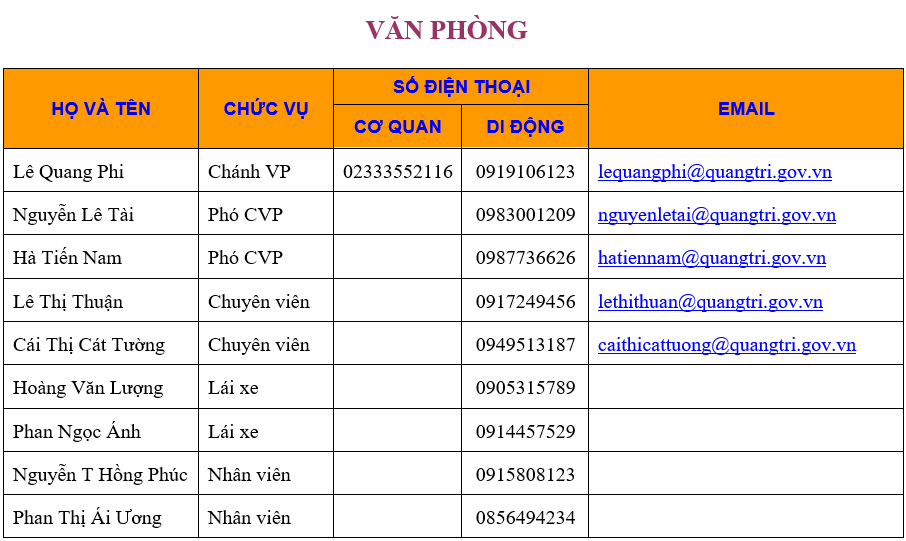 VĂN PHÒNG

| HỌ VÀ TÊN | CHỨC VỤ | SỐ ĐIỆN THOẠI CƠ QUAN | SỐ ĐIỆN THOẠI DI ĐỘNG | EMAIL |
|---|---|---|---|---|
| Lê Quang Phi | Chánh VP | 02333552116 | 0919106123 | lequangphi@quangtri.gov.vn |
| Nguyễn Lê Tài | Phó CVP | | 0983001209 | nguyenletai@quangtri.gov.vn |
| Hà Tiến Nam | Phó CVP | | 0987736626 | hatiennam@quangtri.gov.vn |
| Lê Thị Thuận | Chuyên viên | | 0917249456 | lethithuan@quangtri.gov.vn |
| Cái Thị Cát Tường | Chuyên viên | | 0949513187 | caithicattuong@quangtri.gov.vn |
| Hoàng Văn Lượng | Lái xe | | 0905315789 | |
| Phan Ngọc Ánh | Lái xe | | 0914457529 | |
| Nguyễn T Hồng Phúc | Nhân viên | | 0915808123 | |
| Phan Thị Ái Ương | Nhân viên | | 0856494234 | |